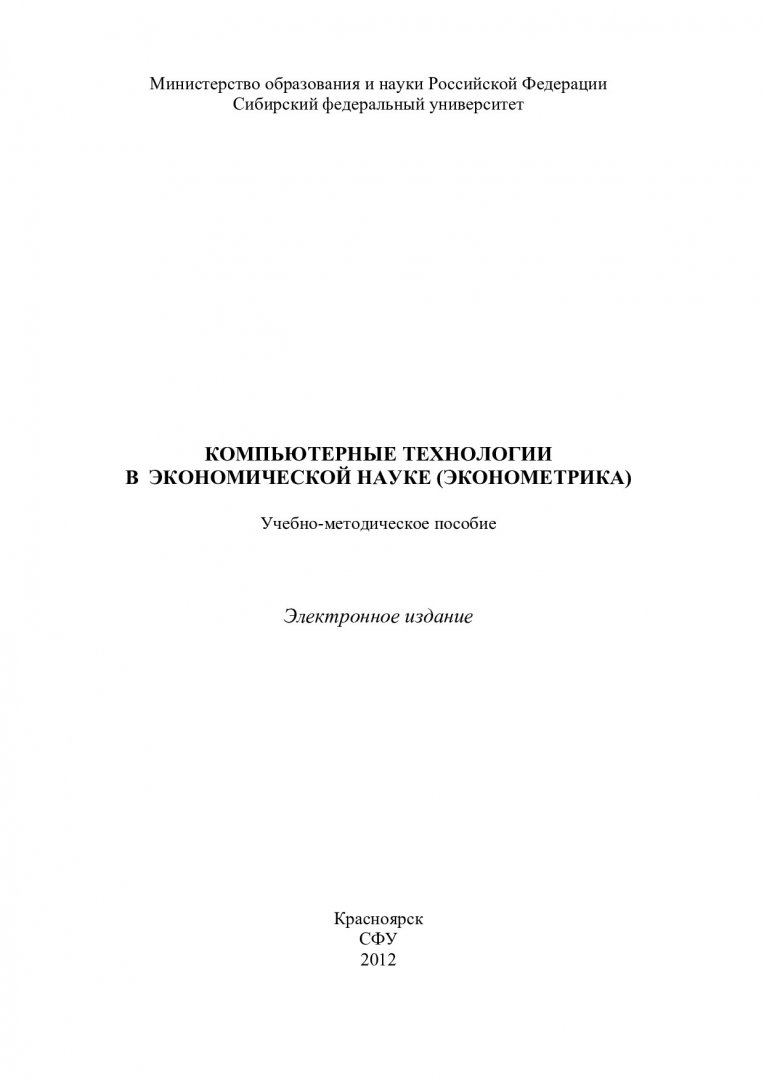 Министерство образования и науки Российской Федерации
Сибирский федеральный университет

КОМПЬЮТЕРНЫЕ ТЕХНОЛОГИИ
В ЭКОНОМИЧЕСКОЙ НАУКЕ (ЭКОНОМЕТРИКА)

Учебно-методическое пособие

Электронное издание

Красноярск
СФУ
2012